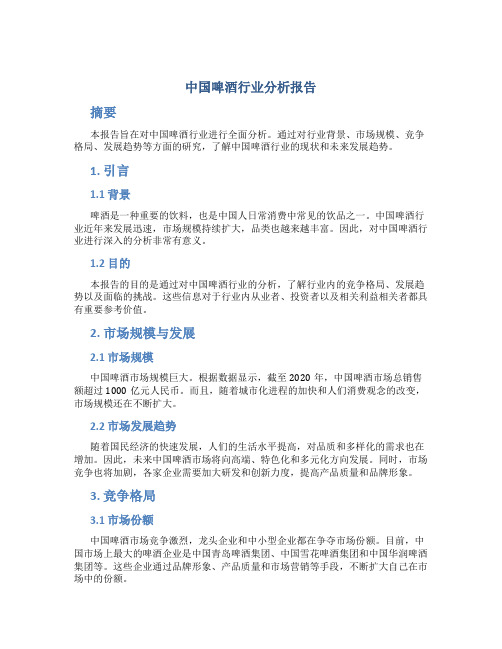 中国啤酒行业分析报告

摘要

本报告旨在对中国啤酒行业进行全面分析。通过对行业背景、市场规模、竞争格局、发展趋势等方面的研究，了解中国啤酒行业的现状和未来发展趋势。

1. 引言

1.1 背景

啤酒是一种重要的饮料，也是中国人日常消费中常见的饮品之一。中国啤酒行业近年来发展迅速，市场规模持续扩大，品类也越来越丰富。因此，对中国啤酒行业进行深入的分析非常有意义。

1.2 目的

本报告的目的是通过对中国啤酒行业的分析，了解行业内的竞争格局、发展趋势以及面临的挑战。这些信息对于行业内从业者、投资者以及相关利益相关者都具有重要参考价值。

2. 市场规模与发展

2.1 市场规模

中国啤酒市场规模巨大。根据数据显示，截至 2020 年，中国啤酒市场总销售额超过 1000 亿元人民币。而且，随着城市化进程的加快和人们消费观念的改变，市场规模还在不断扩大。

2.2 市场发展趋势

随着国民经济的快速发展，人们的生活水平提高，对品质和多样化的需求也在增加。因此，未来中国啤酒市场将向高端、特色化和多元化方向发展。同时，市场竞争也将加剧，各家企业需要加大研发和创新力度，提高产品质量和品牌形象。

3. 竞争格局

3.1 市场份额

中国啤酒市场竞争激烈，龙头企业和中小型企业都在争夺市场份额。目前，中国市场上最大的啤酒企业是中国青岛啤酒集团、中国雪花啤酒集团和中国华润啤酒集团等。这些企业通过品牌形象、产品质量和市场营销等手段，不断扩大自己在市场中的份额。